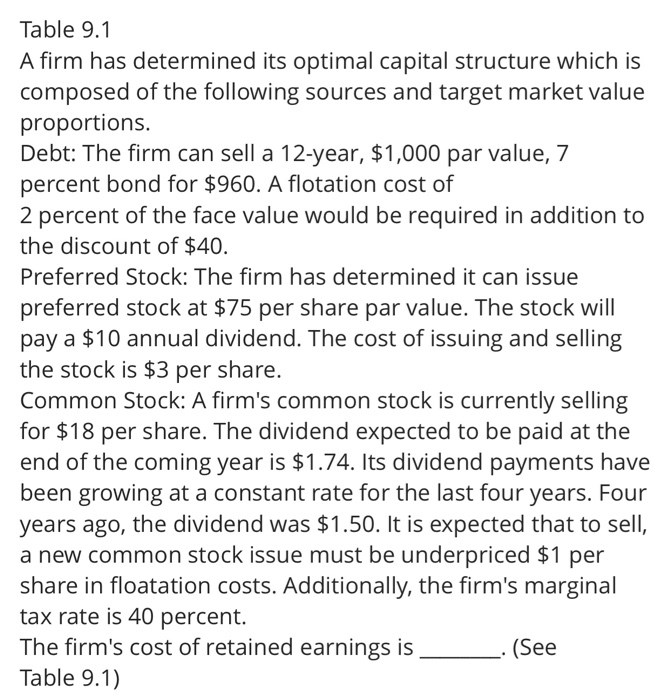 Table 9.1
A firm has determined its optimal capital structure which is composed of the following sources and target market value proportions.
Debt: The firm can sell a 12-year, \$1,000 par value, 7 percent bond for \$960. A flotation cost of 2 percent of the face value would be required in addition to the discount of \$40.
Preferred Stock: The firm has determined it can issue preferred stock at \$75 per share par value. The stock will pay a \$10 annual dividend. The cost of issuing and selling the stock is \$3 per share.
Common Stock: A firm's common stock is currently selling for \$18 per share. The dividend expected to be paid at the end of the coming year is \$1.74. Its dividend payments have been growing at a constant rate for the last four years. Four years ago, the dividend was \$1.50. It is expected that to sell, a new common stock issue must be underpriced \$1 per share in floatation costs. Additionally, the firm's marginal tax rate is 40 percent.
The firm's cost of retained earnings is ________. (See Table 9.1)